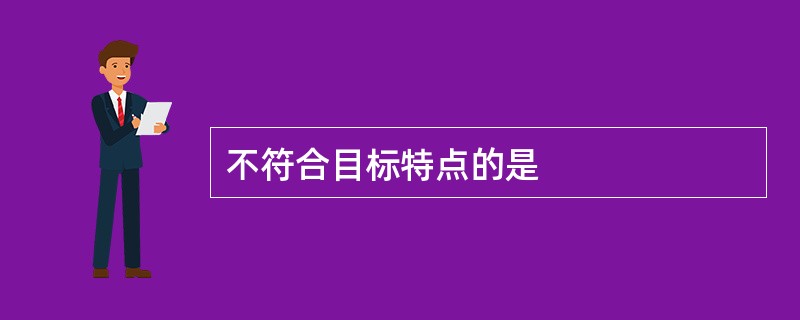 不符合目标特点的是